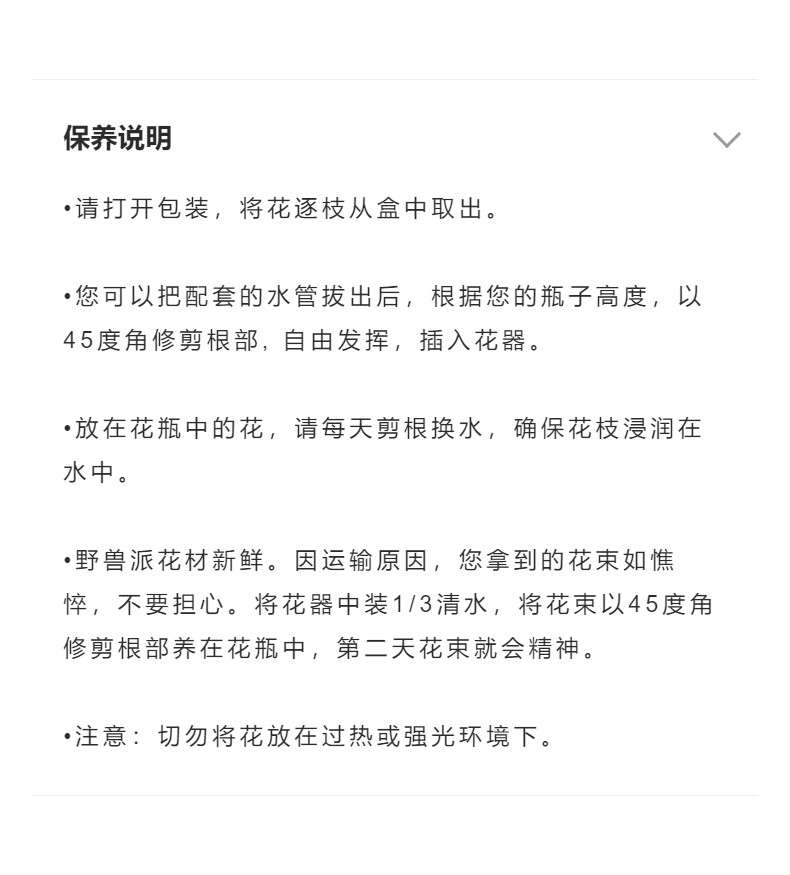 保养说明

•请打开包装，将花逐枝从盒中取出。

•您可以把配套的水管拔出后，根据您的瓶子高度，以45度角修剪根部，自由发挥，插入花器。

•放在花瓶中的花，请每天剪根换水，确保花枝浸润在水中。

•野兽派花材新鲜。因运输原因，您拿到的花束如憔悴，不要担心。将花器中装1/3清水，将花束以45度角修剪根部养在花瓶中，第二天花束就会精神。

•注意：切勿将花放在过热或强光环境下。